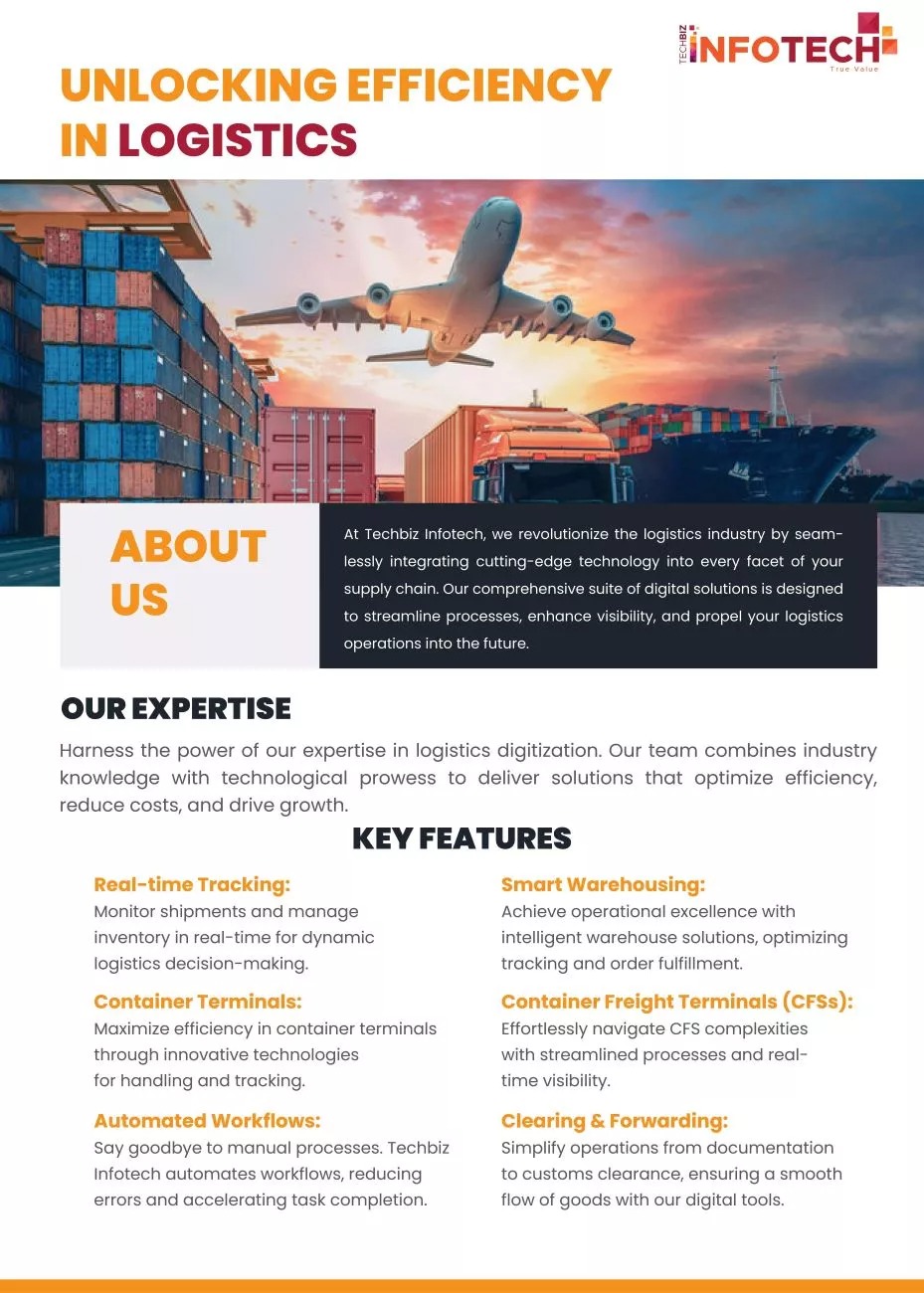 TECHBIZ INFOTECH
True Value

UNLOCKING EFFICIENCY IN LOGISTICS

ABOUT US

At Techbiz Infotech, we revolutionize the logistics industry by seamlessly integrating cutting-edge technology into every facet of your supply chain. Our comprehensive suite of digital solutions is designed to streamline processes, enhance visibility, and propel your logistics operations into the future.

OUR EXPERTISE

Harness the power of our expertise in logistics digitization. Our team combines industry knowledge with technological prowess to deliver solutions that optimize efficiency, reduce costs, and drive growth.

KEY FEATURES

Real-time Tracking:
Monitor shipments and manage inventory in real-time for dynamic logistics decision-making.

Container Terminals:
Maximize efficiency in container terminals through innovative technologies for handling and tracking.

Automated Workflows:
Say goodbye to manual processes. Techbiz Infotech automates workflows, reducing errors and accelerating task completion.

Smart Warehousing:
Achieve operational excellence with intelligent warehouse solutions, optimizing tracking and order fulfillment.

Container Freight Terminals (CFSs):
Effortlessly navigate CFS complexities with streamlined processes and real-time visibility.

Clearing & Forwarding:
Simplify operations from documentation to customs clearance, ensuring a smooth flow of goods with our digital tools.